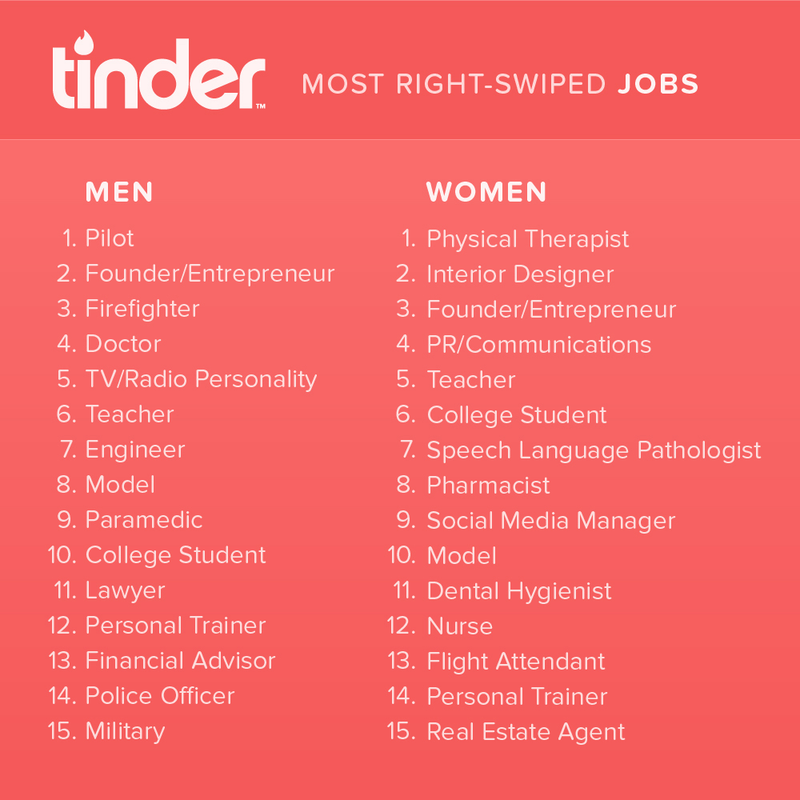 tinder™ MOST RIGHT-SWIPED JOBS

MEN

1. Pilot
2. Founder/Entrepreneur
3. Firefighter
4. Doctor
5. TV/Radio Personality
6. Teacher
7. Engineer
8. Model
9. Paramedic
10. College Student
11. Lawyer
12. Personal Trainer
13. Financial Advisor
14. Police Officer
15. Military

WOMEN

1. Physical Therapist
2. Interior Designer
3. Founder/Entrepreneur
4. PR/Communications
5. Teacher
6. College Student
7. Speech Language Pathologist
8. Pharmacist
9. Social Media Manager
10. Model
11. Dental Hygienist
12. Nurse
13. Flight Attendant
14. Personal Trainer
15. Real Estate Agent